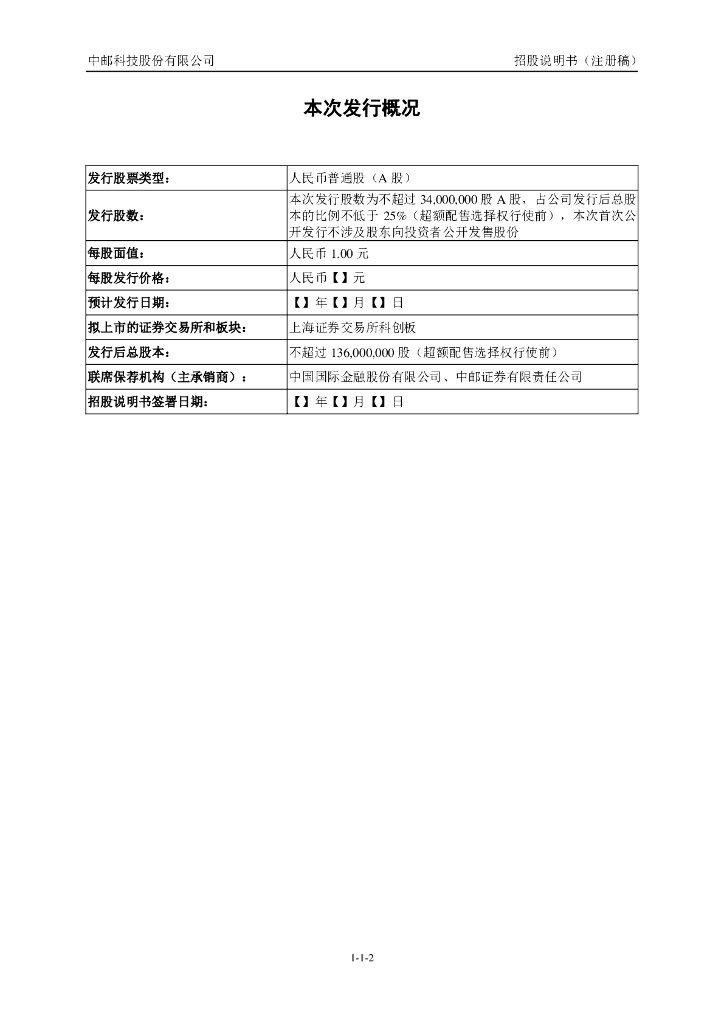 中邮科技股份有限公司

招股说明书（注册稿）

本次发行概况

| 发行股票类型： | 人民币普通股（A 股） |
|---|---|
| 发行股数： | 本次发行股数为不超过 34,000,000 股 A 股，占公司发行后总股本的比例不低于 25%（超额配售选择权行使前），本次首次公开发行不涉及股东向投资者公开发售股份 |
| 每股面值： | 人民币 1.00 元 |
| 每股发行价格： | 人民币【】元 |
| 预计发行日期： | 【】年【】月【】日 |
| 拟上市的证券交易所和板块： | 上海证券交易所科创板 |
| 发行后总股本： | 不超过 136,000,000 股（超额配售选择权行使前） |
| 联席保荐机构（主承销商）： | 中国国际金融股份有限公司、中邮证券有限责任公司 |
| 招股说明书签署日期： | 【】年【】月【】日 |

1-1-2